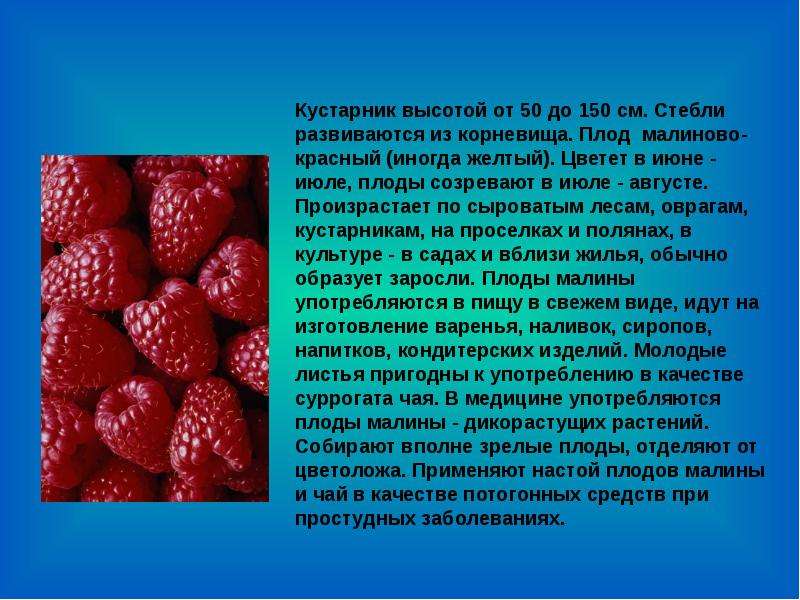 Кустарник высотой от 50 до 150 см. Стебли развиваются из корневища. Плод малиново-красный (иногда желтый). Цветет в июне - июле, плоды созревают в июле - августе. Произрастает по сыроватым лесам, оврагам, кустарникам, на проселках и полянах, в культуре - в садах и вблизи жилья, обычно образует заросли. Плоды малины употребляются в пищу в свежем виде, идут на изготовление варенья, наливок, сиропов, напитков, кондитерских изделий. Молодые листья пригодны к употреблению в качестве суррогата чая. В медицине употребляются плоды малины - дикорастущих растений. Собирают вполне зрелые плоды, отделяют от цветоложа. Применяют настой плодов малины и чай в качестве потогонных средств при простудных заболеваниях.